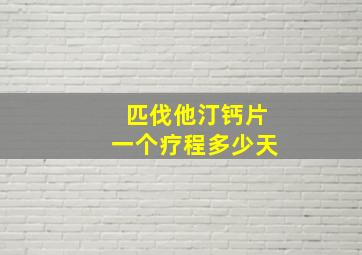 匹伐他汀钙片
一个疗程多少天